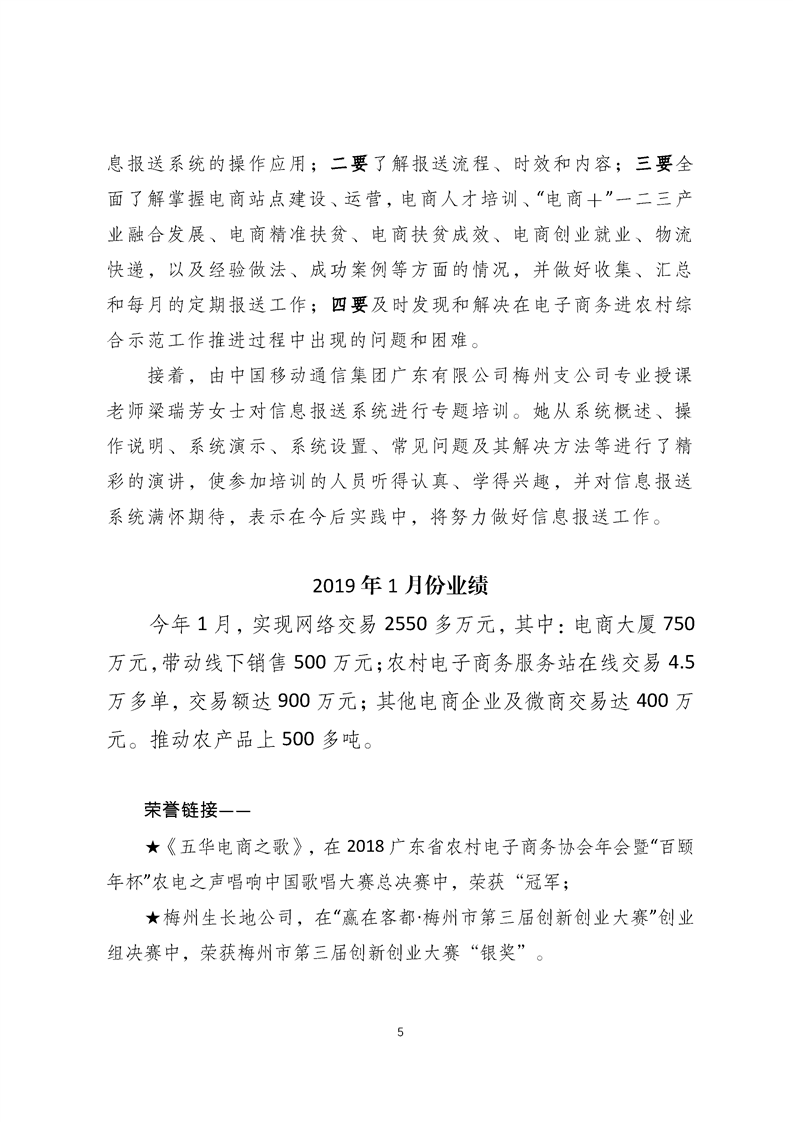 息报送系统的操作应用；二要了解报送流程、时效和内容；三要全面了解掌握电商站点建设、运营，电商人才培训、“电商＋”一二三产业融合发展、电商精准扶贫、电商扶贫成效、电商创业就业、物流快递，以及经验做法、成功案例等方面的情况，并做好收集、汇总和每月的定期报送工作；四要及时发现和解决在电子商务进农村综合示范工作推进过程中出现的问题和困难。

接着，由中国移动通信集团广东有限公司梅州支公司专业授课老师梁瑞芳女士对信息报送系统进行专题培训。她从系统概述、操作说明、系统演示、系统设置、常见问题及其解决方法等进行了精彩的演讲，使参加培训的人员听得认真、学得兴趣，并对信息报送系统满怀期待，表示在今后实践中，将努力做好信息报送工作。

2019年1月份业绩

今年1月，实现网络交易2550多万元，其中：电商大厦750万元，带动线下销售500万元；农村电子商务服务站在线交易4.5万多单，交易额达900万元；其他电商企业及微商交易达400万元。推动农产品上500多吨。

荣誉链接——

★《五华电商之歌》，在2018广东省农村电子商务协会年会暨“百颐年杯”农电之声唱响中国歌唱大赛总决赛中，荣获“冠军；

★梅州生长地公司，在“赢在客都·梅州市第三届创新创业大赛”创业组决赛中，荣获梅州市第三届创新创业大赛“银奖”。

5